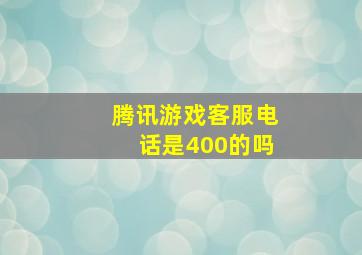 腾讯游戏客服电话是400的吗